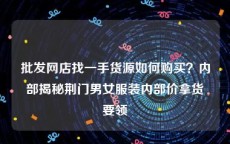 批发网店找一手货源如何购买？内部揭秘荆门男女服装内部价拿货要领